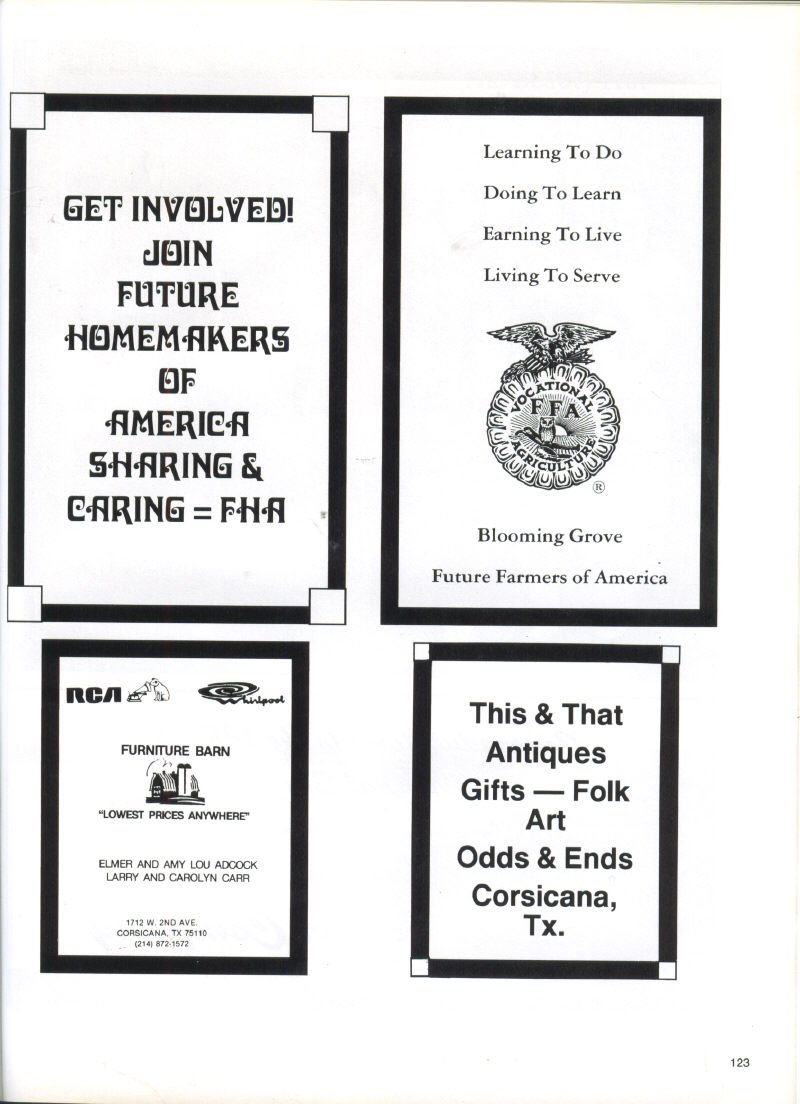 GET INVOLVED!
JOIN
FUTURE
HOMEMAKERS
OF
AMERICA
SHARING &
CARING = FHA

Learning To Do
Doing To Learn
Earning To Live
Living To Serve

VOCATIONAL
FFA
AGRICULTURE
®

Blooming Grove
Future Farmers of America

RCA Whirlpool

FURNITURE BARN
"LOWEST PRICES ANYWHERE"

ELMER AND AMY LOU ADCOCK
LARRY AND CAROLYN CARR

1712 W. 2ND AVE.
CORSICANA, TX 75110
(214) 872-1572

This & That
Antiques
Gifts — Folk
Art
Odds & Ends
Corsicana,
Tx.

123